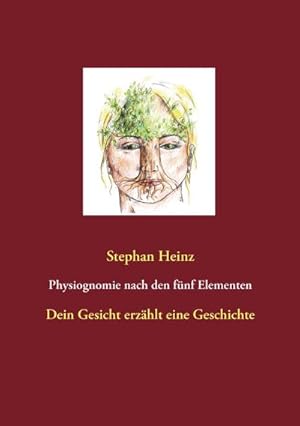 Stephan Heinz

Physiognomie nach den fünf Elementen

Dein Gesicht erzählt eine Geschichte